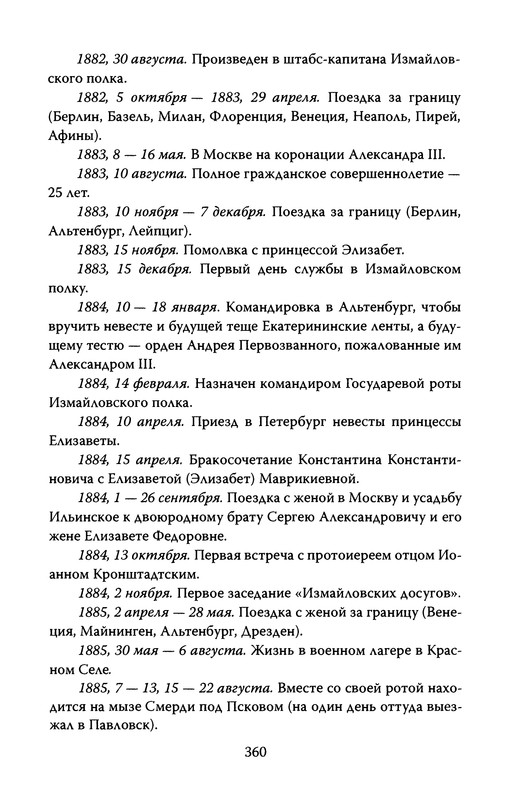 1882, 30 августа. Произведен в штабс-капитана Измайловского полка.

1882, 5 октября — 1883, 29 апреля. Поездка за границу (Берлин, Базель, Милан, Флоренция, Венеция, Неаполь, Пирей, Афины).

1883, 8 — 16 мая. В Москве на коронации Александра III.

1883, 10 августа. Полное гражданское совершеннолетие — 25 лет.

1883, 10 ноября — 7 декабря. Поездка за границу (Берлин, Альтенбург, Лейпциг).

1883, 15 ноября. Помолвка с принцессой Элизабет.

1883, 15 декабря. Первый день службы в Измайловском полку.

1884, 10 — 18 января. Командировка в Альтенбург, чтобы вручить невесте и будущей теще Екатерининские ленты, а будущему тестю — орден Андрея Первозванного, пожалованные им Александром III.

1884, 14 февраля. Назначен командиром Государевой роты Измайловского полка.

1884, 10 апреля. Приезд в Петербург невесты принцессы Елизаветы.

1884, 15 апреля. Бракосочетание Константина Константиновича с Елизаветой (Элизабет) Маврикиевной.

1884, 1 — 26 сентября. Поездка с женой в Москву и усадьбу Ильинское к двоюродному брату Сергею Александровичу и его жене Елизавете Федоровне.

1884, 13 октября. Первая встреча с протоиереем отцом Иоанном Кронштадтским.

1884, 2 ноября. Первое заседание «Измайловских досугов».

1885, 2 апреля — 28 мая. Поездка с женой за границу (Венеция, Майнинген, Альтенбург, Дрезден).

1885, 30 мая — 6 августа. Жизнь в военном лагере в Красном Селе.

1885, 7 — 13, 15 — 22 августа. Вместе со своей ротой находится на мызе Смерди под Псковом (на один день оттуда выезжал в Павловск).

360